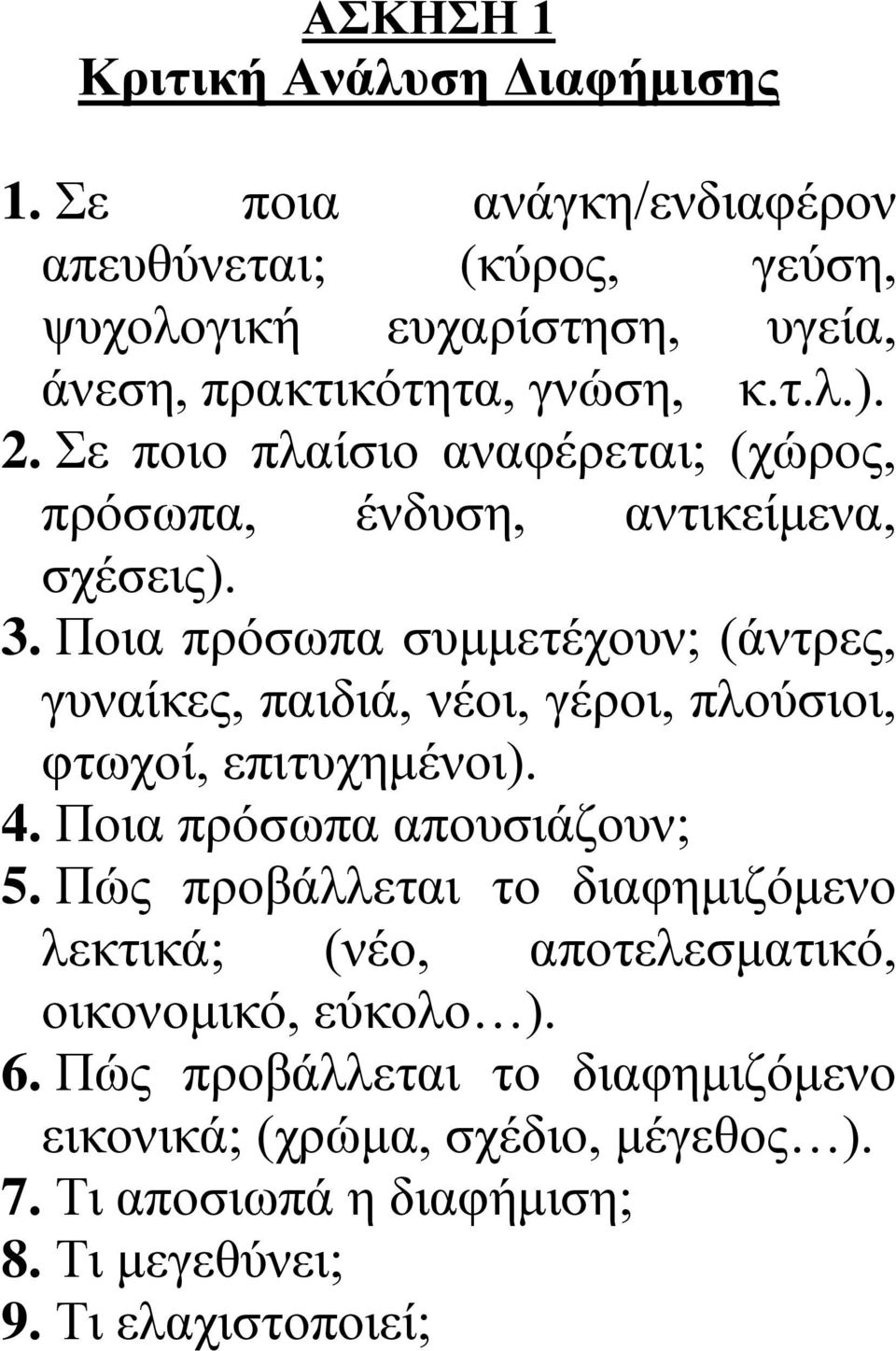 ΑΣΚΗΣΗ 1
Κριτική Ανάλυση Διαφήμισης

1. Σε ποια ανάγκη/ενδιαφέρον απευθύνεται; (κύρος, γεύση, ψυχολογική ευχαρίστηση, υγεία, άνεση, πρακτικότητα, γνώση, κ.τ.λ.).
2. Σε ποιο πλαίσιο αναφέρεται; (χώρος, πρόσωπα, ένδυση, αντικείμενα, σχέσεις).
3. Ποια πρόσωπα συμμετέχουν; (άντρες, γυναίκες, παιδιά, νέοι, γέροι, πλούσιοι, φτωχοί, επιτυχημένοι).
4. Ποια πρόσωπα απουσιάζουν;
5. Πώς προβάλλεται το διαφημιζόμενο λεκτικά; (νέο, αποτελεσματικό, οικονομικό, εύκολο…).
6. Πώς προβάλλεται το διαφημιζόμενο εικονικά; (χρώμα, σχέδιο, μέγεθος…).
7. Τι αποσιωπά η διαφήμιση;
8. Τι μεγεθύνει;
9. Τι ελαχιστοποιεί;